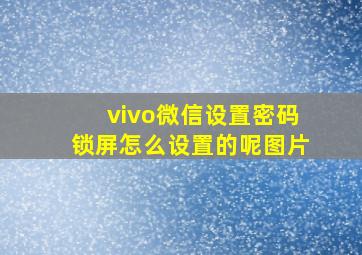 vivo微信设置密码锁屏怎么设置的呢图片